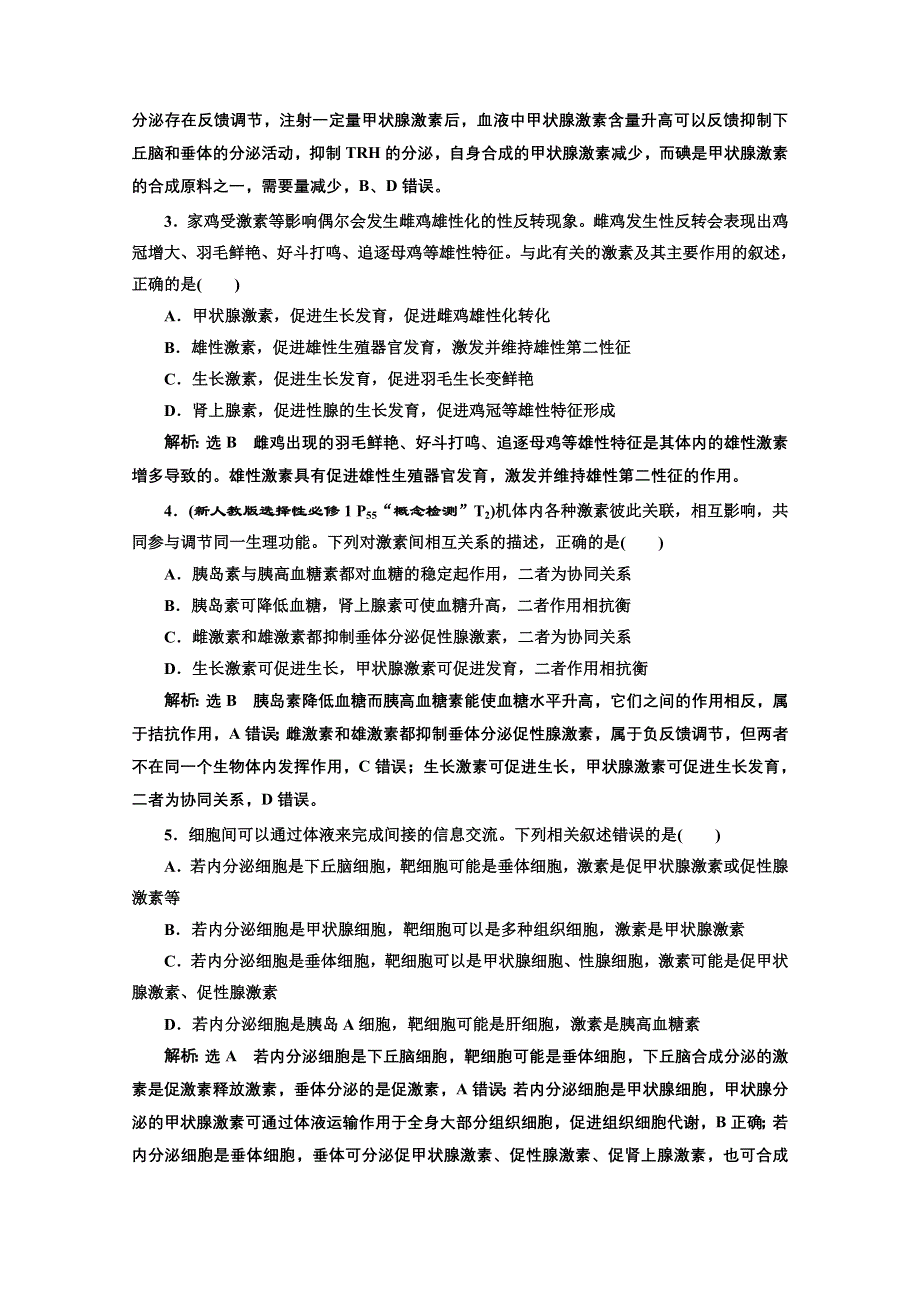 分泌存在反馈调节，注射一定量甲状腺激素后，血液中甲状腺激素含量升高可以反馈抑制下丘脑和垂体的分泌活动，抑制 TRH 的分泌，自身合成的甲状腺激素减少，而碘是甲状腺激素的合成原料之一，需要量减少，B、D 错误。

3．家鸡受激素等影响偶尔会发生雌鸡雄性化的性反转现象。雌鸡发生性反转会表现出鸡冠增大、羽毛鲜艳、好斗打鸣、追逐母鸡等雄性特征。与此有关的激素及其主要作用的叙述，正确的是(　　)

A．甲状腺激素，促进生长发育，促进雌鸡雄性化转化

B．雄性激素，促进雄性生殖器官发育，激发并维持雄性第二性征

C．生长激素，促进生长发育，促进羽毛生长变鲜艳

D．肾上腺素，促进性腺的生长发育，促进鸡冠等雄性特征形成

解析：选 B　雌鸡出现的羽毛鲜艳、好斗打鸣、追逐母鸡等雄性特征是其体内的雄性激素增多导致的。雄性激素具有促进雄性生殖器官发育，激发并维持雄性第二性征的作用。

4．(新人教版选择性必修 1 $P_{55}$“概念检测”$T_2$)机体内各种激素彼此关联，相互影响，共同参与调节同一生理功能。下列对激素间相互关系的描述，正确的是(　　)

A．胰岛素与胰高血糖素都对血糖的稳定起作用，二者为协同关系

B．胰岛素可降低血糖，肾上腺素可使血糖升高，二者作用相抗衡

C．雌激素和雄激素都抑制垂体分泌促性腺激素，二者为协同关系

D．生长激素可促进生长，甲状腺激素可促进发育，二者作用相抗衡

解析：选 B　胰岛素降低血糖而胰高血糖素能使血糖水平升高，它们之间的作用相反，属于拮抗作用，A 错误；雌激素和雄激素都抑制垂体分泌促性腺激素，属于负反馈调节，但两者不在同一个生物体内发挥作用，C 错误；生长激素可促进生长，甲状腺激素可促进生长发育，二者为协同关系，D 错误。

5．细胞间可以通过体液来完成间接的信息交流。下列相关叙述错误的是(　　)

A．若内分泌细胞是下丘脑细胞，靶细胞可能是垂体细胞，激素是促甲状腺激素或促性腺激素等

B．若内分泌细胞是甲状腺细胞，靶细胞可以是多种组织细胞，激素是甲状腺激素

C．若内分泌细胞是垂体细胞，靶细胞可以是甲状腺细胞、性腺细胞，激素可能是促甲状腺激素、促性腺激素

D．若内分泌细胞是胰岛 A 细胞，靶细胞可能是肝细胞，激素是胰高血糖素

解析：选 A　若内分泌细胞是下丘脑细胞，靶细胞可能是垂体细胞，下丘脑合成分泌的激素是促激素释放激素，垂体分泌的是促激素，A 错误；若内分泌细胞是甲状腺细胞，甲状腺分泌的甲状腺激素可通过体液运输作用于全身大部分组织细胞，促进组织细胞代谢，B 正确；若内分泌细胞是垂体细胞，垂体可分泌促甲状腺激素、促性腺激素、促肾上腺激素，也可合成